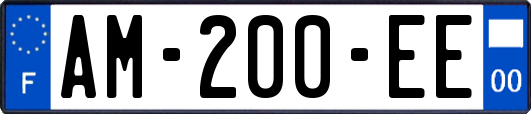 F

AM-200-EE

00